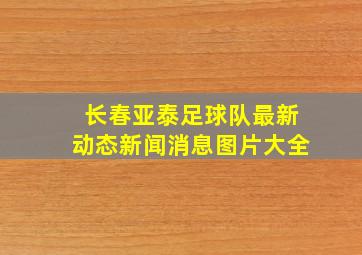 长春亚泰足球队最新动态新闻消息图片大全